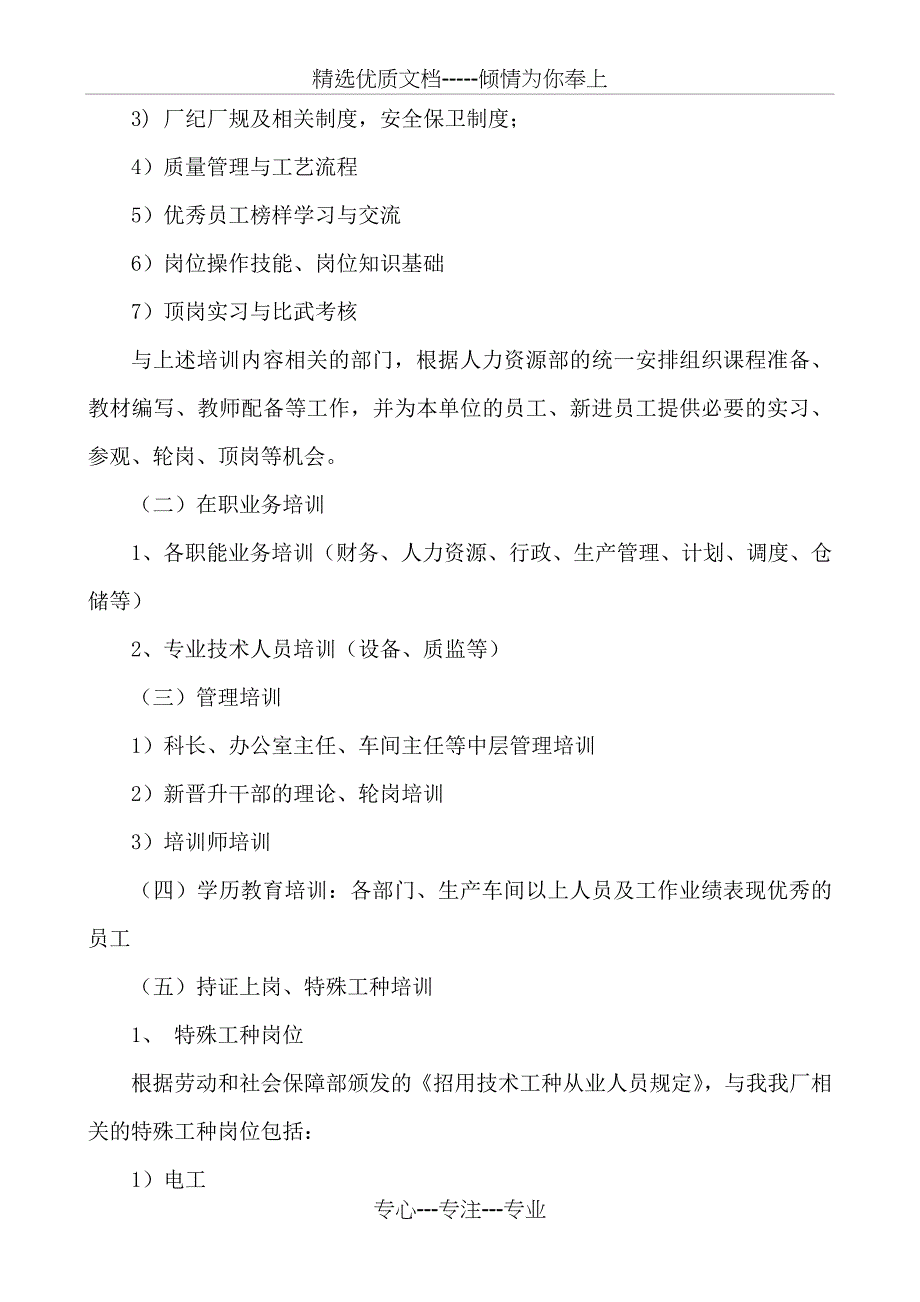 精选优质文档-----倾情为你奉上

3）厂纪厂规及相关制度，安全保卫制度；

4）质量管理与工艺流程

5）优秀员工榜样学习与交流

6）岗位操作技能、岗位知识基础

7）顶岗实习与比武考核

与上述培训内容相关的部门，根据人力资源部的统一安排组织课程准备、教材编写、教师配备等工作，并为本单位的员工、新进员工提供必要的实习、参观、轮岗、顶岗等机会。

（二）在职业务培训

1、各职能业务培训（财务、人力资源、行政、生产管理、计划、调度、仓储等）

2、专业技术人员培训（设备、质监等）

（三）管理培训

1）科长、办公室主任、车间主任等中层管理培训

2）新晋升干部的理论、轮岗培训

3）培训师培训

（四）学历教育培训：各部门、生产车间以上人员及工作业绩表现优秀的员工

（五）持证上岗、特殊工种培训

1、 特殊工种岗位

根据劳动和社会保障部颁发的《招用技术工种从业人员规定》，与我我厂相关的特殊工种岗位包括：

1）电工

专心---专注---专业